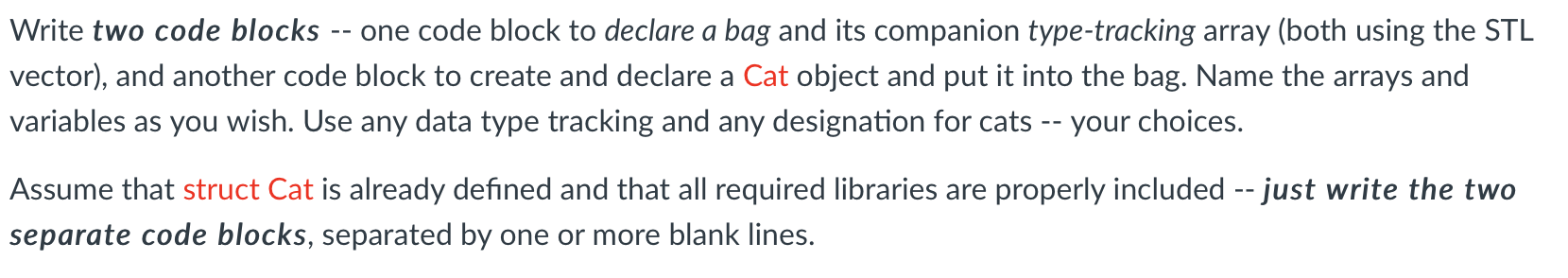 Write two code blocks -- one code block to declare a bag and its companion type-tracking array (both using the STL vector), and another code block to create and declare a Cat object and put it into the bag. Name the arrays and variables as you wish. Use any data type tracking and any designation for cats -- your choices.

Assume that struct Cat is already defined and that all required libraries are properly included -- just write the two separate code blocks, separated by one or more blank lines.